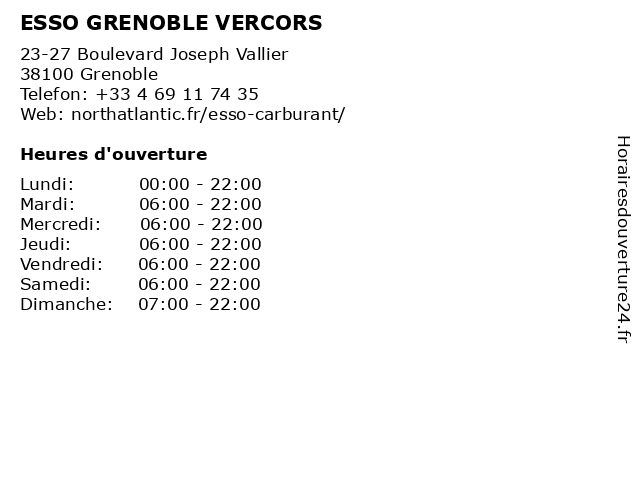 ESSO GRENOBLE VERCORS

23-27 Boulevard Joseph Vallier
38100 Grenoble
Telefon: +33 4 69 11 74 35
Web: northatlantic.fr/esso-carburant/

Heures d'ouverture

Lundi: 00:00 - 22:00
Mardi: 06:00 - 22:00
Mercredi: 06:00 - 22:00
Jeudi: 06:00 - 22:00
Vendredi: 06:00 - 22:00
Samedi: 06:00 - 22:00
Dimanche: 07:00 - 22:00

Horairesdouverture24.fr